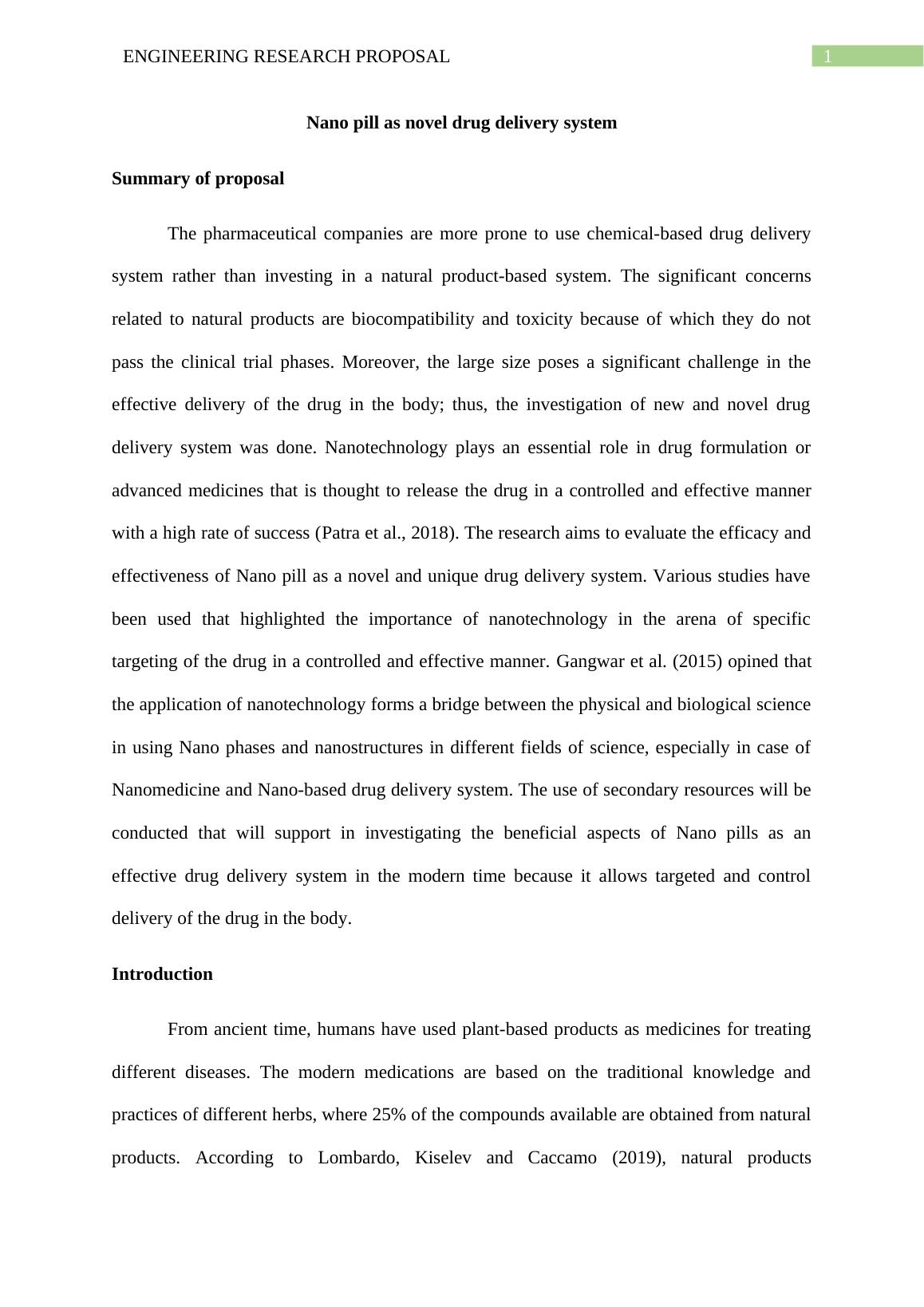 ENGINEERING RESEARCH PROPOSAL 1

Nano pill as novel drug delivery system

Summary of proposal

The pharmaceutical companies are more prone to use chemical-based drug delivery system rather than investing in a natural product-based system. The significant concerns related to natural products are biocompatibility and toxicity because of which they do not pass the clinical trial phases. Moreover, the large size poses a significant challenge in the effective delivery of the drug in the body; thus, the investigation of new and novel drug delivery system was done. Nanotechnology plays an essential role in drug formulation or advanced medicines that is thought to release the drug in a controlled and effective manner with a high rate of success (Patra et al., 2018). The research aims to evaluate the efficacy and effectiveness of Nano pill as a novel and unique drug delivery system. Various studies have been used that highlighted the importance of nanotechnology in the arena of specific targeting of the drug in a controlled and effective manner. Gangwar et al. (2015) opined that the application of nanotechnology forms a bridge between the physical and biological science in using Nano phases and nanostructures in different fields of science, especially in case of Nanomedicine and Nano-based drug delivery system. The use of secondary resources will be conducted that will support in investigating the beneficial aspects of Nano pills as an effective drug delivery system in the modern time because it allows targeted and control delivery of the drug in the body.

Introduction

From ancient time, humans have used plant-based products as medicines for treating different diseases. The modern medications are based on the traditional knowledge and practices of different herbs, where 25% of the compounds available are obtained from natural products. According to Lombardo, Kiselev and Caccamo (2019), natural products